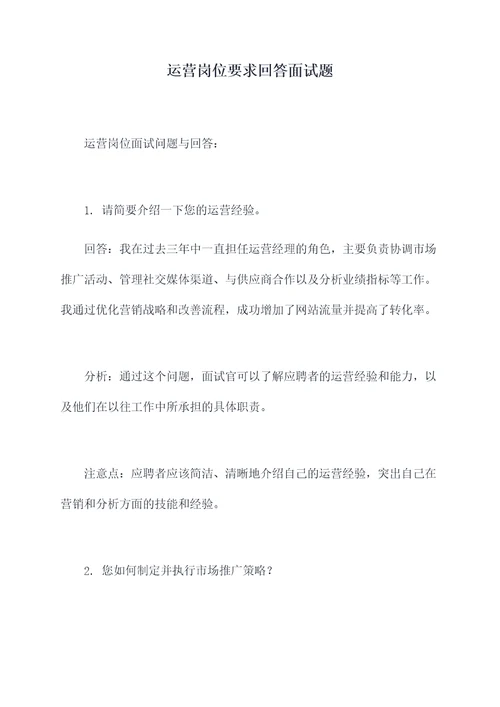 运营岗位要求回答面试题

运营岗位面试问题与回答：

1. 请简要介绍一下您的运营经验。

回答：我在过去三年中一直担任运营经理的角色，主要负责协调市场推广活动、管理社交媒体渠道、与供应商合作以及分析业绩指标等工作。我通过优化营销战略和改善流程，成功增加了网站流量并提高了转化率。

分析：通过这个问题，面试官可以了解应聘者的运营经验和能力，以及他们在以往工作中所承担的具体职责。

注意点：应聘者应该简洁、清晰地介绍自己的运营经验，突出自己在营销和分析方面的技能和经验。

2. 您如何制定并执行市场推广策略？